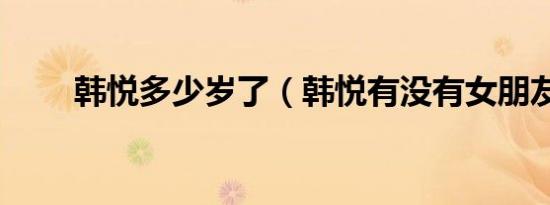 韩悦多少岁了（韩悦有没有女朋友